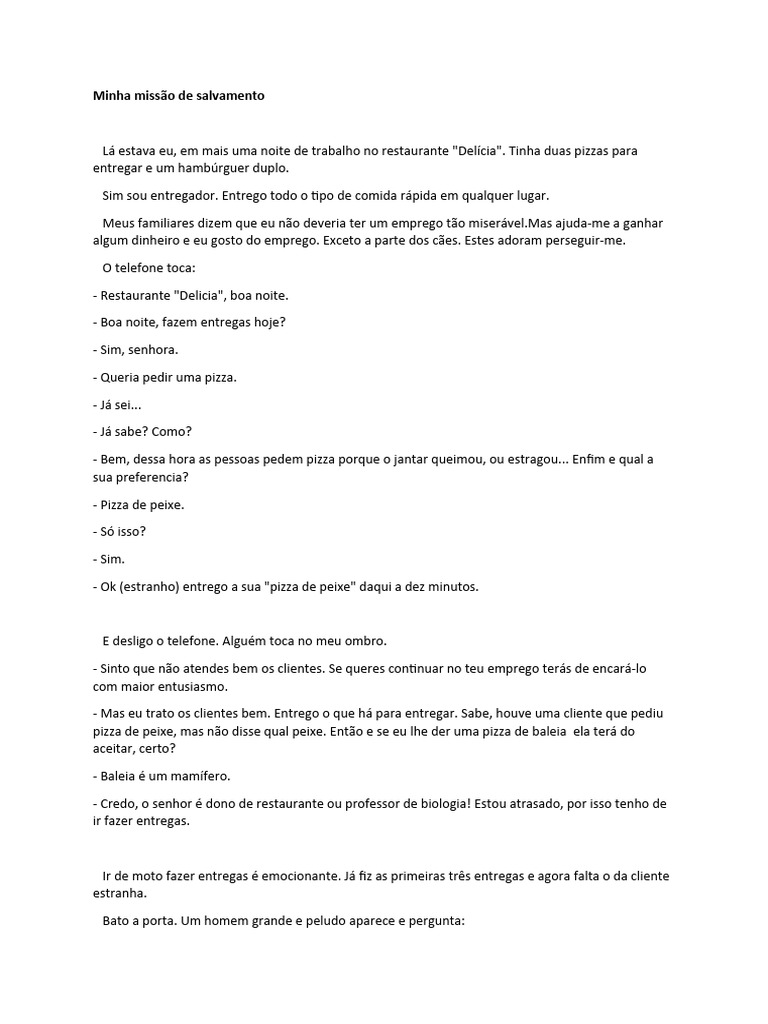 Minha missão de salvamento

Lá estava eu, em mais uma noite de trabalho no restaurante "Delícia". Tinha duas pizzas para entregar e um hambúrguer duplo.

Sim sou entregador. Entrego todo o tipo de comida rápida em qualquer lugar.

Meus familiares dizem que eu não deveria ter um emprego tão miserável.Mas ajuda-me a ganhar algum dinheiro e eu gosto do emprego. Exceto a parte dos cães. Estes adoram perseguir-me.

O telefone toca:

- Restaurante "Delicia", boa noite.

- Boa noite, fazem entregas hoje?

- Sim, senhora.

- Queria pedir uma pizza.

- Já sei...

- Já sabe? Como?

- Bem, dessa hora as pessoas pedem pizza porque o jantar queimou, ou estragou... Enfim e qual a sua preferencia?

- Pizza de peixe.

- Só isso?

- Sim.

- Ok (estranho) entrego a sua "pizza de peixe" daqui a dez minutos.

E desligo o telefone. Alguém toca no meu ombro.

- Sinto que não atendes bem os clientes. Se queres continuar no teu emprego terás de encará-lo com maior entusiasmo.

- Mas eu trato os clientes bem. Entrego o que há para entregar. Sabe, houve uma cliente que pediu pizza de peixe, mas não disse qual peixe. Então e se eu lhe der uma pizza de baleia ela terá do aceitar, certo?

- Baleia é um mamífero.

- Credo, o senhor é dono de restaurante ou professor de biologia! Estou atrasado, por isso tenho de ir fazer entregas.

Ir de moto fazer entregas é emocionante. Já fiz as primeiras três entregas e agora falta o da cliente estranha.

Bato a porta. Um homem grande e peludo aparece e pergunta: